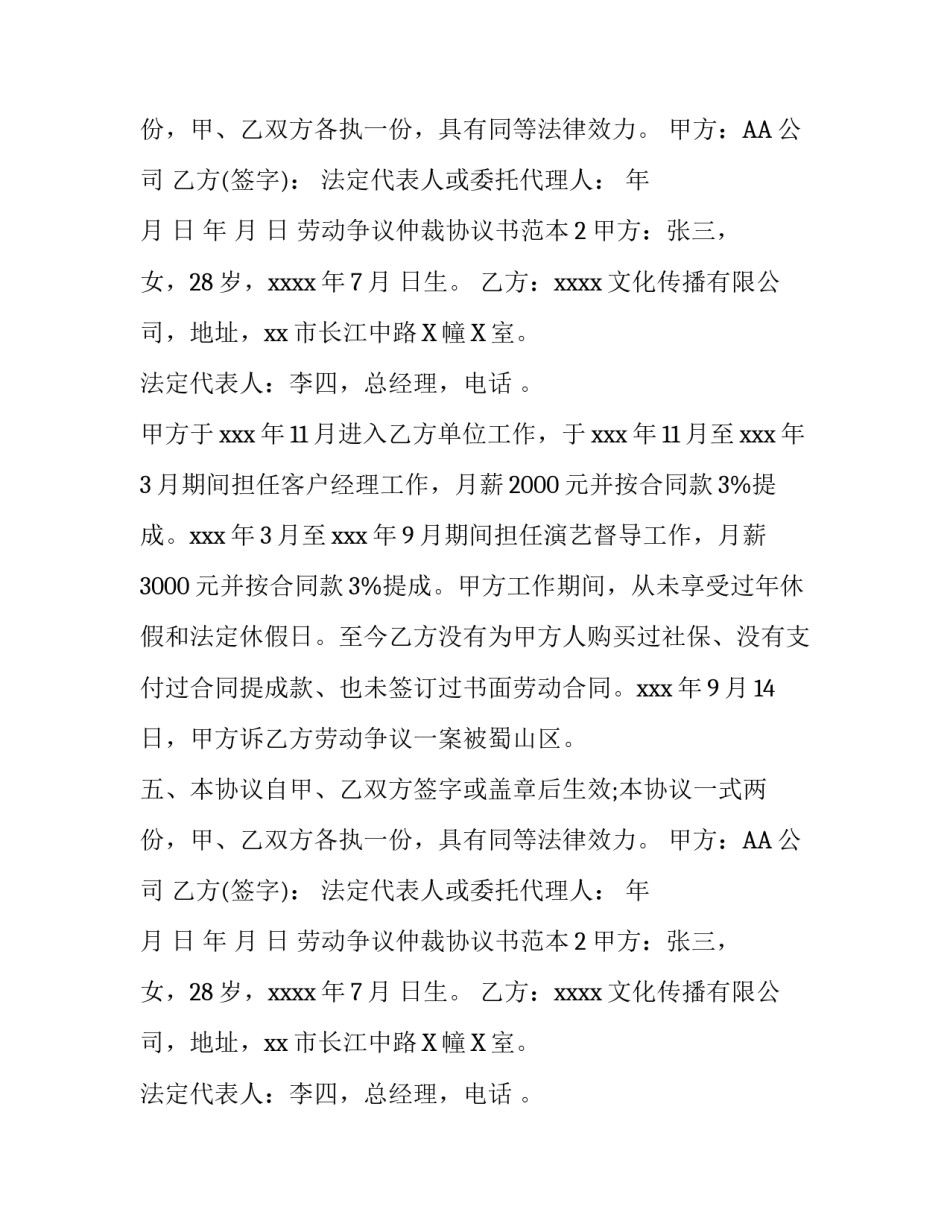 份，甲、乙双方各执一份，具有同等法律效力。 甲方：AA 公司 乙方(签字)： 法定代表人或委托代理人： 年

月 日 年 月 日 劳动争议仲裁协议书范本 2 甲方：张三，女，28 岁，xxxx 年 7 月 日生。 乙方：xxxx 文化传播有限公司，地址，xx 市长江中路 X 幢 X 室。

法定代表人：李四，总经理，电话 。

甲方于 xxx 年 11 月进入乙方单位工作，于 xxx 年 11 月至 xxx 年 3 月期间担任客户经理工作，月薪 2000 元并按合同款 3%提成。xxx 年 3 月至 xxx 年 9 月期间担任演艺督导工作，月薪 3000 元并按合同款 3%提成。甲方工作期间，从未享受过年休假和法定休假日。至今乙方没有为甲方人购买过社保、没有支付过合同提成款、也未签订过书面劳动合同。xxx 年 9 月 14 日，甲方诉乙方劳动争议一案被蜀山区。

五、本协议自甲、乙双方签字或盖章后生效;本协议一式两份，甲、乙双方各执一份，具有同等法律效力。 甲方：AA 公司 乙方(签字)： 法定代表人或委托代理人： 年

月 日 年 月 日 劳动争议仲裁协议书范本 2 甲方：张三，女，28 岁，xxxx 年 7 月 日生。 乙方：xxxx 文化传播有限公司，地址，xx 市长江中路 X 幢 X 室。

法定代表人：李四，总经理，电话 。